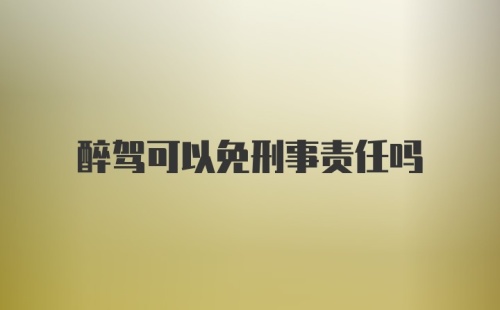 醉驾可以免刑事责任吗